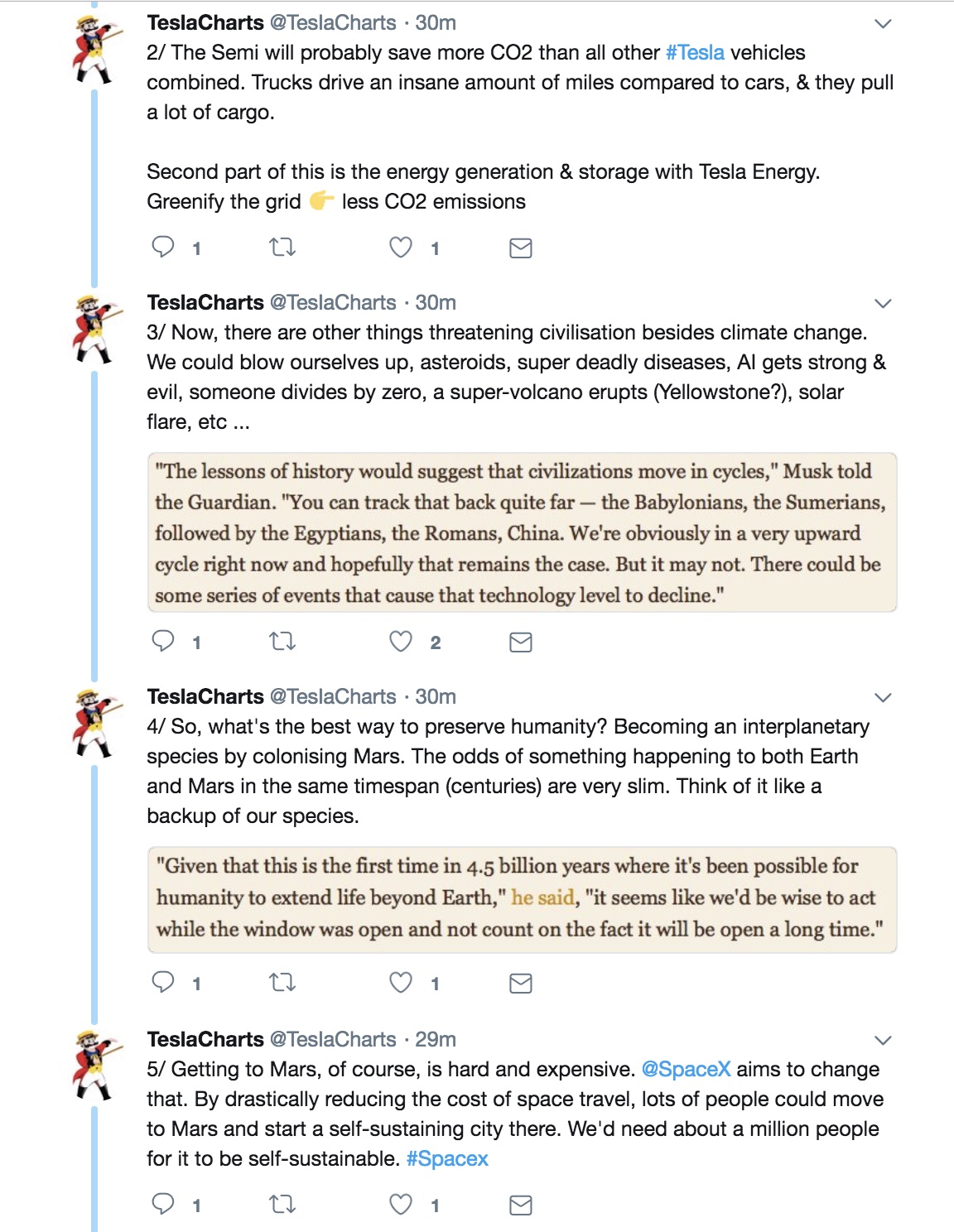 TeslaCharts @TeslaCharts · 30m
2/ The Semi will probably save more CO2 than all other #Tesla vehicles combined. Trucks drive an insane amount of miles compared to cars, & they pull a lot of cargo.

Second part of this is the energy generation & storage with Tesla Energy. Greenify the grid 👉 less CO2 emissions

1 1

TeslaCharts @TeslaCharts · 30m
3/ Now, there are other things threatening civilisation besides climate change. We could blow ourselves up, asteroids, super deadly diseases, AI gets strong & evil, someone divides by zero, a super-volcano erupts (Yellowstone?), solar flare, etc ...

"The lessons of history would suggest that civilizations move in cycles," Musk told the Guardian. "You can track that back quite far — the Babylonians, the Sumerians, followed by the Egyptians, the Romans, China. We're obviously in a very upward cycle right now and hopefully that remains the case. But it may not. There could be some series of events that cause that technology level to decline."

1 2

TeslaCharts @TeslaCharts · 30m
4/ So, what's the best way to preserve humanity? Becoming an interplanetary species by colonising Mars. The odds of something happening to both Earth and Mars in the same timespan (centuries) are very slim. Think of it like a backup of our species.

"Given that this is the first time in 4.5 billion years where it's been possible for humanity to extend life beyond Earth," he said, "it seems like we'd be wise to act while the window was open and not count on the fact it will be open a long time."

1 1

TeslaCharts @TeslaCharts · 29m
5/ Getting to Mars, of course, is hard and expensive. @SpaceX aims to change that. By drastically reducing the cost of space travel, lots of people could move to Mars and start a self-sustaining city there. We'd need about a million people for it to be self-sustainable. #Spacex

1 1